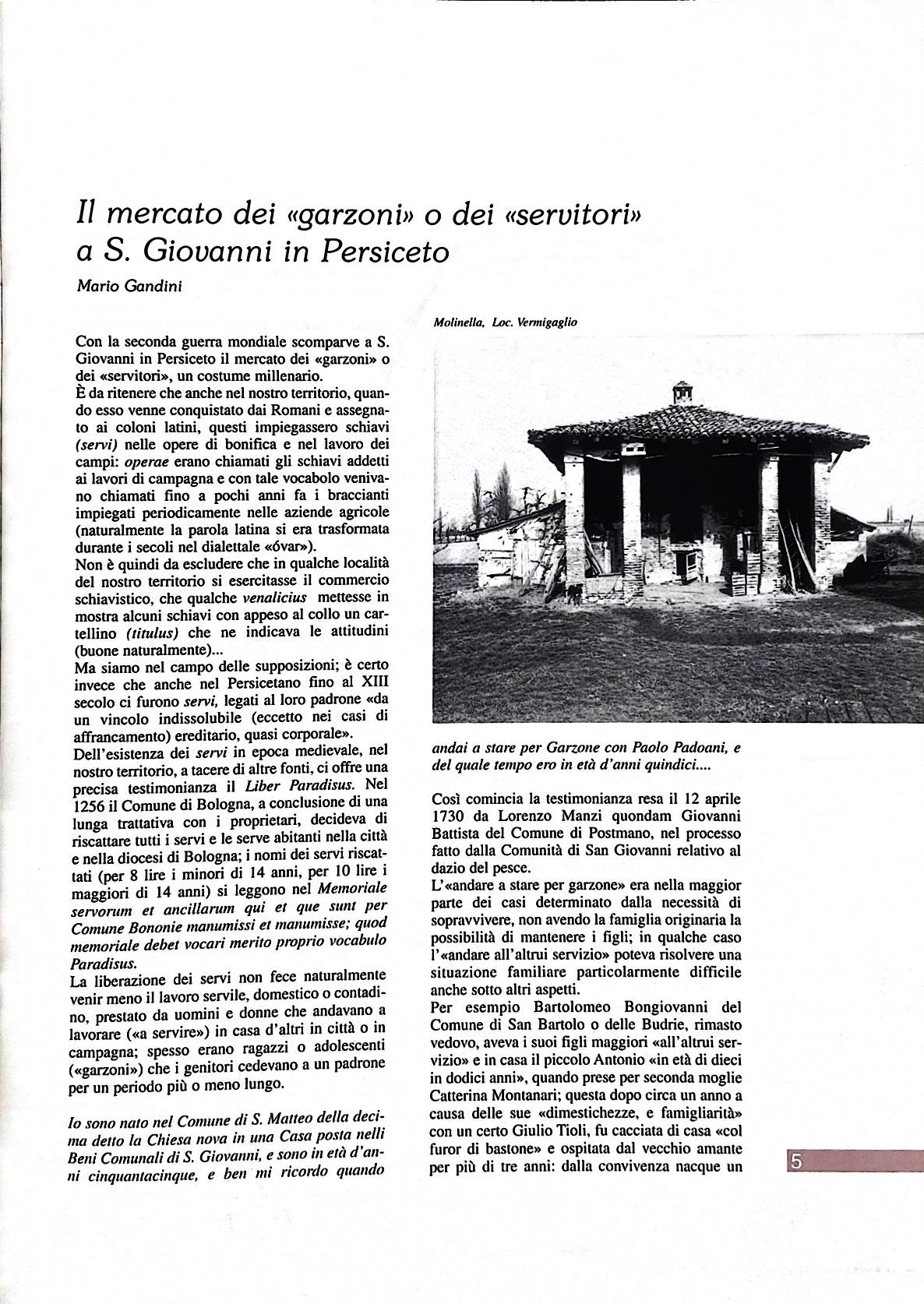 Il mercato dei «garzoni» o dei «servitori» a S. Giovanni in Persiceto

Mario Gandini

Con la seconda guerra mondiale scomparve a S. Giovanni in Persiceto il mercato dei «garzoni» o dei «servitori», un costume millenario.
È da ritenere che anche nel nostro territorio, quando esso venne conquistato dai Romani e assegnato ai coloni latini, questi impiegassero schiavi (servi) nelle opere di bonifica e nel lavoro dei campi: operae erano chiamati gli schiavi addetti ai lavori di campagna e con tale vocabolo venivano chiamati fino a pochi anni fa i braccianti impiegati periodicamente nelle aziende agricole (naturalmente la parola latina si era trasformata durante i secoli nel dialettale «óvar»).
Non è quindi da escludere che in qualche località del nostro territorio si esercitasse il commercio schiavistico, che qualche venalicius mettesse in mostra alcuni schiavi con appeso al collo un cartellino (titulus) che ne indicava le attitudini (buone naturalmente)...
Ma siamo nel campo delle supposizioni; è certo invece che anche nel Persicetano fino al XIII secolo ci furono servi, legati al loro padrone «da un vincolo indissolubile (eccetto nei casi di affrancamento) ereditario, quasi corporale».
Dell'esistenza dei servi in epoca medievale, nel nostro territorio, a tacere di altre fonti, ci offre una precisa testimonianza il Liber Paradisus. Nel 1256 il Comune di Bologna, a conclusione di una lunga trattativa con i proprietari, decideva di riscattare tutti i servi e le serve abitanti nella città e nella diocesi di Bologna; i nomi dei servi riscattati (per 8 lire i minori di 14 anni, per 10 lire i maggiori di 14 anni) si leggono nel Memoriale servorum et ancillarum qui et que sunt per Comune Bononie manumissi et manumisse; quod memoriale debet vocari merito proprio vocabulo Paradisus.
La liberazione dei servi non fece naturalmente venir meno il lavoro servile, domestico o contadino, prestato da uomini e donne che andavano a lavorare («a servire») in casa d'altri in città o in campagna; spesso erano ragazzi o adolescenti («garzoni») che i genitori cedevano a un padrone per un periodo più o meno lungo.

Io sono nato nel Comune di S. Matteo della decima detto la Chiesa nova in una Casa posta nelli Beni Comunali di S. Giovanni, e sono in età d'anni cinquantacinque, e ben mi ricordo quando

Molinella, Loc. Vermigaglio

andai a stare per Garzone con Paolo Padoani, e del quale tempo ero in età d'anni quindici....

Così comincia la testimonianza resa il 12 aprile 1730 da Lorenzo Manzi quondam Giovanni Battista del Comune di Postmano, nel processo fatto dalla Comunità di San Giovanni relativo al dazio del pesce.
L'«andare a stare per garzone» era nella maggior parte dei casi determinato dalla necessità di sopravvivere, non avendo la famiglia originaria la possibilità di mantenere i figli; in qualche caso l'«andare all'altrui servizio» poteva risolvere una situazione familiare particolarmente difficile anche sotto altri aspetti.
Per esempio Bartolomeo Bongiovanni del Comune di San Bartolo o delle Budrie, rimasto vedovo, aveva i suoi figli maggiori «all'altrui servizio» e in casa il piccolo Antonio «in età di dieci in dodici anni», quando prese per seconda moglie Catterina Montanari; questa dopo circa un anno a causa delle sue «dimestichezze, e famigliarità» con un certo Giulio Tioli, fu cacciata di casa «col furor di bastone» e ospitata dal vecchio amante per più di tre anni: dalla convivenza nacque un

5